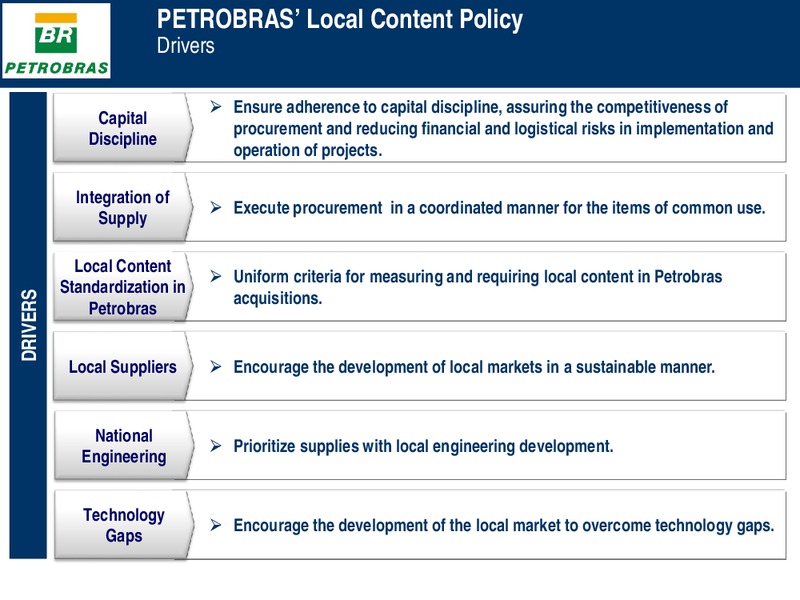 BR
PETROBRAS

PETROBRAS' Local Content Policy
Drivers

DRIVERS

Capital Discipline
➢ Ensure adherence to capital discipline, assuring the competitiveness of procurement and reducing financial and logistical risks in implementation and operation of projects.

Integration of Supply
➢ Execute procurement in a coordinated manner for the items of common use.

Local Content Standardization in Petrobras
➢ Uniform criteria for measuring and requiring local content in Petrobras acquisitions.

Local Suppliers
➢ Encourage the development of local markets in a sustainable manner.

National Engineering
➢ Prioritize supplies with local engineering development.

Technology Gaps
➢ Encourage the development of the local market to overcome technology gaps.